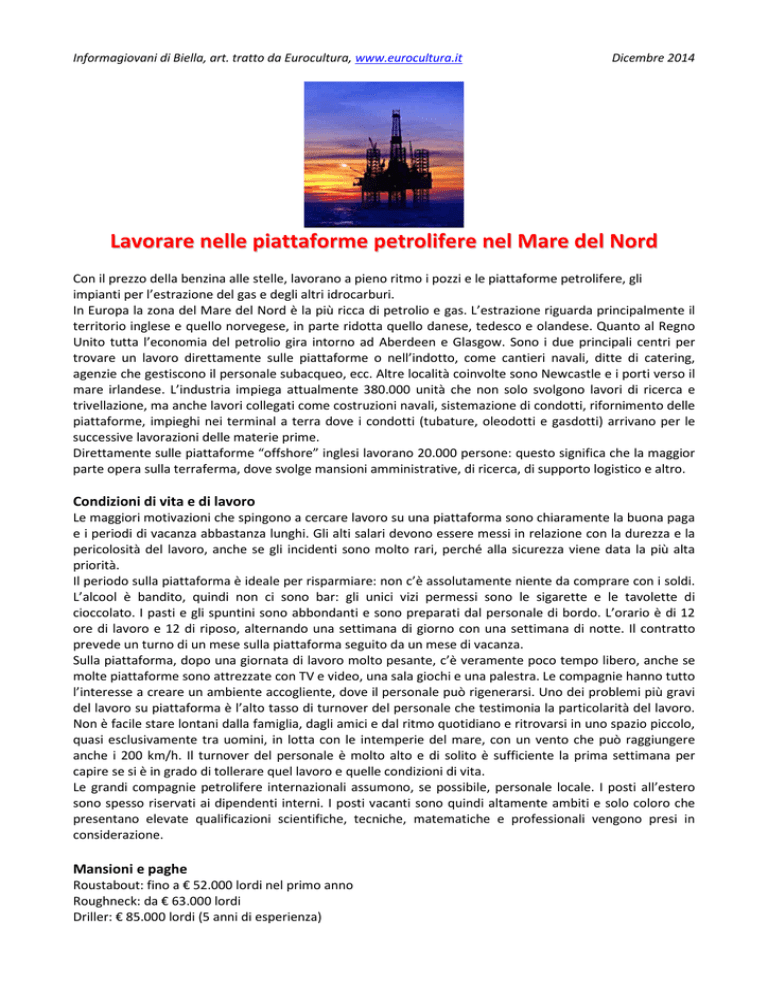 Informagiovani di Biella, art. tratto da Eurocultura, www.eurocultura.it

Dicembre 2014

Lavorare nelle piattaforme petrolifere nel Mare del Nord

Con il prezzo della benzina alle stelle, lavorano a pieno ritmo i pozzi e le piattaforme petrolifere, gli impianti per l'estrazione del gas e degli altri idrocarburi.
In Europa la zona del Mare del Nord è la più ricca di petrolio e gas. L'estrazione riguarda principalmente il territorio inglese e quello norvegese, in parte ridotta quello danese, tedesco e olandese. Quanto al Regno Unito tutta l'economia del petrolio gira intorno ad Aberdeen e Glasgow. Sono i due principali centri per trovare un lavoro direttamente sulle piattaforme o nell'indotto, come cantieri navali, ditte di catering, agenzie che gestiscono il personale subacqueo, ecc. Altre località coinvolte sono Newcastle e i porti verso il mare irlandese. L'industria impiega attualmente 380.000 unità che non solo svolgono lavori di ricerca e trivellazione, ma anche lavori collegati come costruzioni navali, sistemazione di condotti, rifornimento delle piattaforme, impieghi nei terminal a terra dove i condotti (tubature, oleodotti e gasdotti) arrivano per le successive lavorazioni delle materie prime.
Direttamente sulle piattaforme "offshore" inglesi lavorano 20.000 persone: questo significa che la maggior parte opera sulla terraferma, dove svolge mansioni amministrative, di ricerca, di supporto logistico e altro.

Condizioni di vita e di lavoro
Le maggiori motivazioni che spingono a cercare lavoro su una piattaforma sono chiaramente la buona paga e i periodi di vacanza abbastanza lunghi. Gli alti salari devono essere messi in relazione con la durezza e la pericolosità del lavoro, anche se gli incidenti sono molto rari, perché alla sicurezza viene data la più alta priorità.
Il periodo sulla piattaforma è ideale per risparmiare: non c'è assolutamente niente da comprare con i soldi. L'alcool è bandito, quindi non ci sono bar: gli unici vizi permessi sono le sigarette e le tavolette di cioccolato. I pasti e gli spuntini sono abbondanti e sono preparati dal personale di bordo. L'orario è di 12 ore di lavoro e 12 di riposo, alternando una settimana di giorno con una settimana di notte. Il contratto prevede un turno di un mese sulla piattaforma seguito da un mese di vacanza.
Sulla piattaforma, dopo una giornata di lavoro molto pesante, c'è veramente poco tempo libero, anche se molte piattaforme sono attrezzate con TV e video, una sala giochi e una palestra. Le compagnie hanno tutto l'interesse a creare un ambiente accogliente, dove il personale può rigenerarsi. Uno dei problemi più gravi del lavoro su piattaforma è l'alto tasso di turnover del personale che testimonia la particolarità del lavoro. Non è facile stare lontani dalla famiglia, dagli amici e dal ritmo quotidiano e ritrovarsi in uno spazio piccolo, quasi esclusivamente tra uomini, in lotta con le intemperie del mare, con un vento che può raggiungere anche i 200 km/h. Il turnover del personale è molto alto e di solito è sufficiente la prima settimana per capire se si è in grado di tollerare quel lavoro e quelle condizioni di vita.
Le grandi compagnie petrolifere internazionali assumono, se possibile, personale locale. I posti all'estero sono spesso riservati ai dipendenti interni. I posti vacanti sono quindi altamente ambiti e solo coloro che presentano elevate qualificazioni scientifiche, tecniche, matematiche e professionali vengono presi in considerazione.

Mansioni e paghe
Roustabout: fino a € 52.000 lordi nel primo anno
Roughneck: da € 63.000 lordi
Driller: € 85.000 lordi (5 anni di esperienza)